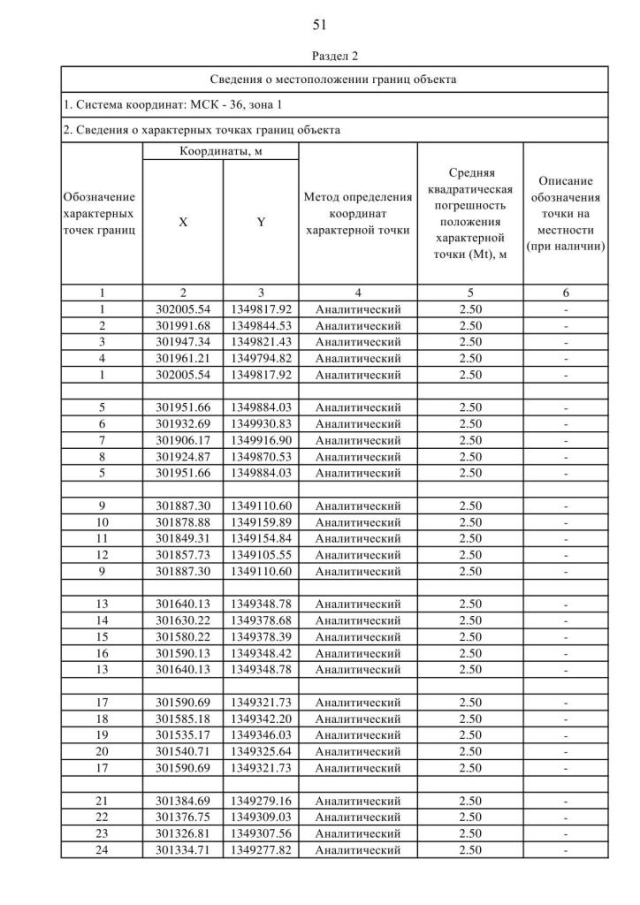 51

Раздел 2

| Сведения о местоположении границ объекта | | | | | |
|---|---|---|---|---|---|
| 1. Система координат: МСК - 36, зона 1 | | | | | |
| 2. Сведения о характерных точках границ объекта | | | | | |
| Обозначение характерных точек границ | Координаты, м X | Координаты, м Y | Метод определения координат характерной точки | Средняя квадратическая погрешность положения характерной точки (Mt), м | Описание обозначения точки на местности (при наличии) |
| 1 | 2 | 3 | 4 | 5 | 6 |
| 1 | 302005.54 | 1349817.92 | Аналитический | 2.50 | - |
| 2 | 301991.68 | 1349844.53 | Аналитический | 2.50 | - |
| 3 | 301947.34 | 1349821.43 | Аналитический | 2.50 | - |
| 4 | 301961.21 | 1349794.82 | Аналитический | 2.50 | - |
| 1 | 302005.54 | 1349817.92 | Аналитический | 2.50 | - |
| | | | | | |
| 5 | 301951.66 | 1349884.03 | Аналитический | 2.50 | - |
| 6 | 301932.69 | 1349930.83 | Аналитический | 2.50 | - |
| 7 | 301906.17 | 1349916.90 | Аналитический | 2.50 | - |
| 8 | 301924.87 | 1349870.53 | Аналитический | 2.50 | - |
| 5 | 301951.66 | 1349884.03 | Аналитический | 2.50 | - |
| | | | | | |
| 9 | 301887.30 | 1349110.60 | Аналитический | 2.50 | - |
| 10 | 301878.88 | 1349159.89 | Аналитический | 2.50 | - |
| 11 | 301849.31 | 1349154.84 | Аналитический | 2.50 | - |
| 12 | 301857.73 | 1349105.55 | Аналитический | 2.50 | - |
| 9 | 301887.30 | 1349110.60 | Аналитический | 2.50 | - |
| | | | | | |
| 13 | 301640.13 | 1349348.78 | Аналитический | 2.50 | - |
| 14 | 301630.22 | 1349378.68 | Аналитический | 2.50 | - |
| 15 | 301580.22 | 1349378.39 | Аналитический | 2.50 | - |
| 16 | 301590.13 | 1349348.42 | Аналитический | 2.50 | - |
| 13 | 301640.13 | 1349348.78 | Аналитический | 2.50 | - |
| | | | | | |
| 17 | 301590.69 | 1349321.73 | Аналитический | 2.50 | - |
| 18 | 301585.18 | 1349342.20 | Аналитический | 2.50 | - |
| 19 | 301535.17 | 1349346.03 | Аналитический | 2.50 | - |
| 20 | 301540.71 | 1349325.64 | Аналитический | 2.50 | - |
| 17 | 301590.69 | 1349321.73 | Аналитический | 2.50 | - |
| | | | | | |
| 21 | 301384.69 | 1349279.16 | Аналитический | 2.50 | - |
| 22 | 301376.75 | 1349309.03 | Аналитический | 2.50 | - |
| 23 | 301326.81 | 1349307.56 | Аналитический | 2.50 | - |
| 24 | 301334.71 | 1349277.82 | Аналитический | 2.50 | - |